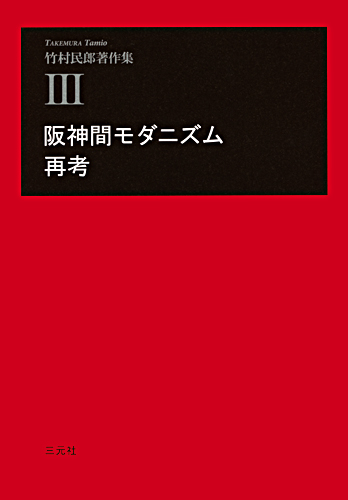 TAKEMURA Tamio
竹村民郎著作集

III

阪神間モダニズム
再考

三元社